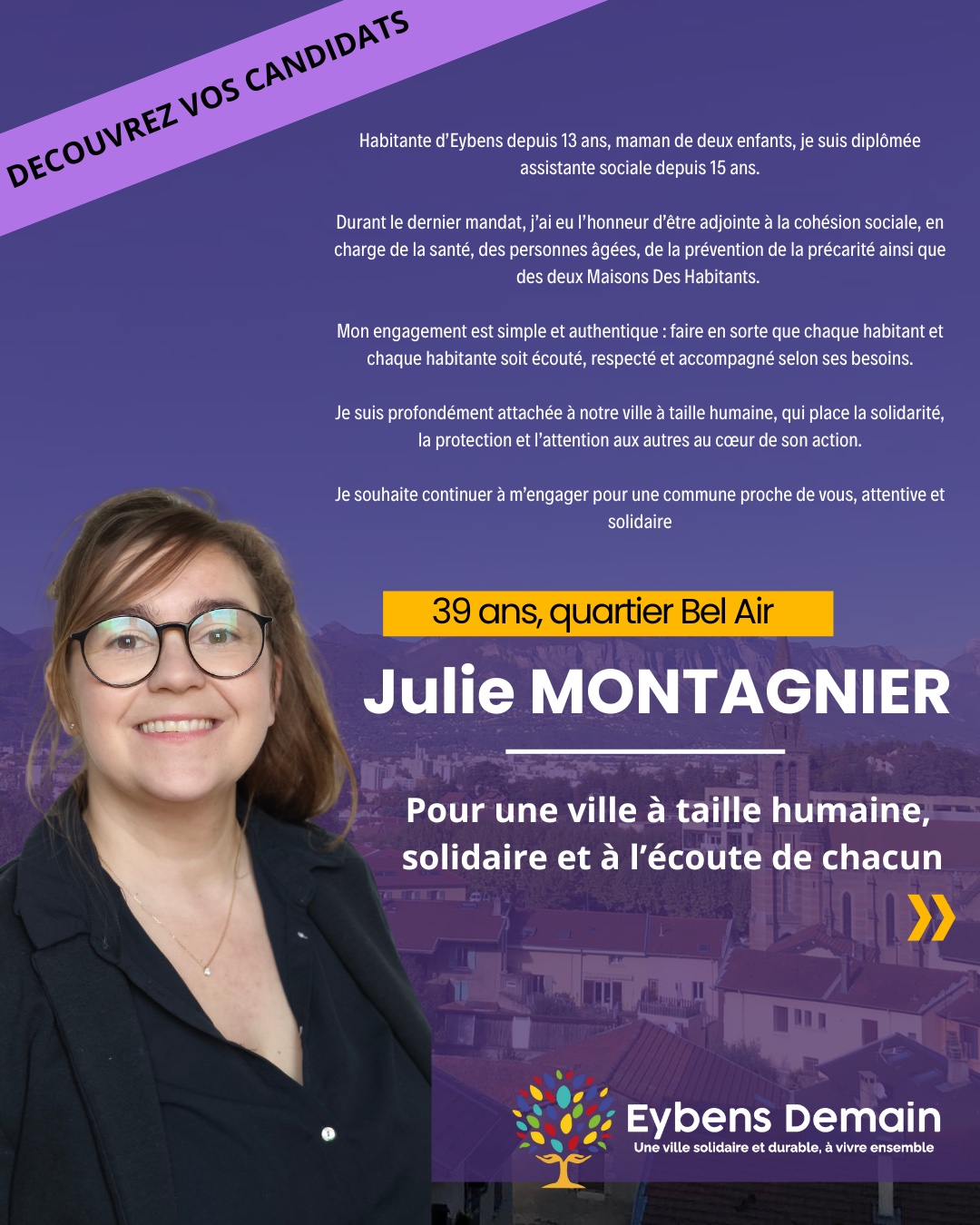 DECOUVREZ VOS CANDIDATS

Habitante d'Eybens depuis 13 ans, maman de deux enfants, je suis diplômée assistante sociale depuis 15 ans.

Durant le dernier mandat, j'ai eu l'honneur d'être adjointe à la cohésion sociale, en charge de la santé, des personnes âgées, de la prévention de la précarité ainsi que des deux Maisons Des Habitants.

Mon engagement est simple et authentique : faire en sorte que chaque habitant et chaque habitante soit écouté, respecté et accompagné selon ses besoins.

Je suis profondément attachée à notre ville à taille humaine, qui place la solidarité, la protection et l'attention aux autres au cœur de son action.

Je souhaite continuer à m'engager pour une commune proche de vous, attentive et solidaire

39 ans, quartier Bel Air

Julie MONTAGNIER

Pour une ville à taille humaine, solidaire et à l'écoute de chacun

»

Eybens Demain
Une ville solidaire et durable, à vivre ensemble